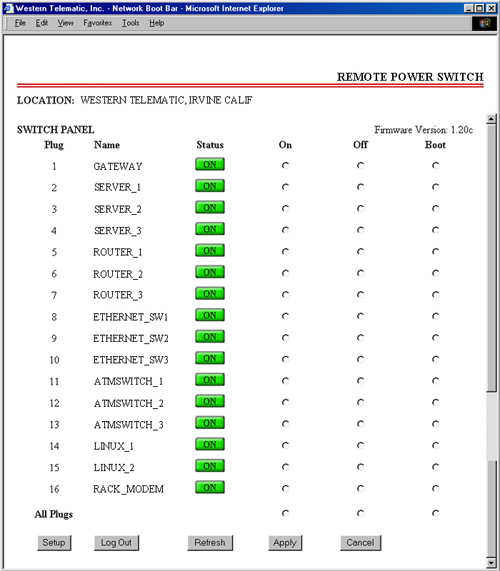 Western Telematic, Inc. - Network Boot Bar - Microsoft Internet Explorer

File Edit View Favorites Tools Help

REMOTE POWER SWITCH

LOCATION: WESTERN TELEMATIC, IRVINE CALIF

SWITCH PANEL

Firmware Version: 1.20c

| Plug | Name | Status | On | Off | Boot |
|---|---|---|---|---|---|
| 1 | GATEWAY | ON | | | |
| 2 | SERVER_1 | ON | | | |
| 3 | SERVER_2 | ON | | | |
| 4 | SERVER_3 | ON | | | |
| 5 | ROUTER_1 | ON | | | |
| 6 | ROUTER_2 | ON | | | |
| 7 | ROUTER_3 | ON | | | |
| 8 | ETHERNET_SW1 | ON | | | |
| 9 | ETHERNET_SW2 | ON | | | |
| 10 | ETHERNET_SW3 | ON | | | |
| 11 | ATMSWITCH_1 | ON | | | |
| 12 | ATMSWITCH_2 | ON | | | |
| 13 | ATMSWITCH_3 | ON | | | |
| 14 | LINUX_1 | ON | | | |
| 15 | LINUX_2 | ON | | | |
| 16 | RACK_MODEM | ON | | | |
| All Plugs | | | | | |

Setup Log Out Refresh Apply Cancel